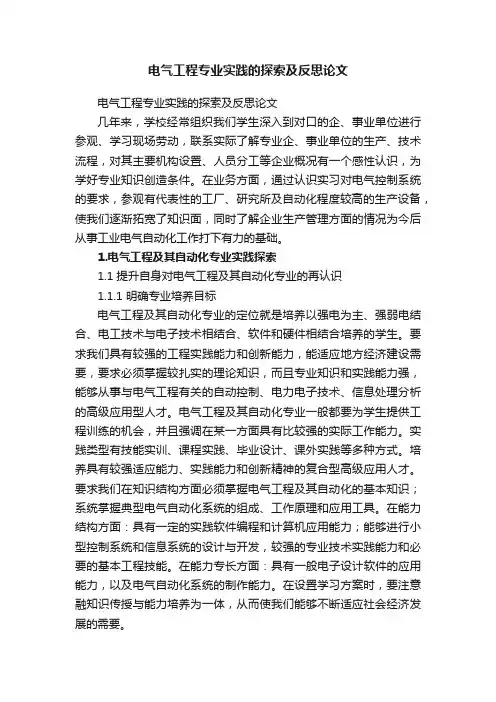 电气工程专业实践的探索及反思论文

电气工程专业实践的探索及反思论文

几年来，学校经常组织我们学生深入到对口的企、事业单位进行参观、学习现场劳动，联系实际了解专业企、事业单位的生产、技术流程，对其主要机构设置、人员分工等企业概况有一个感性认识，为学好专业知识创造条件。在业务方面，通过认识实习对电气控制系统的要求，参观有代表性的工厂、研究所及自动化程度较高的生产设备，使我们逐渐拓宽了知识面，同时了解企业生产管理方面的情况为今后从事工业电气自动化工作打下有力的基础。

1.电气工程及其自动化专业实践探索

1.1 提升自身对电气工程及其自动化专业的再认识

1.1.1 明确专业培养目标

电气工程及其自动化专业的定位就是培养以强电为主、强弱电结合、电工技术与电子技术相结合、软件和硬件相结合培养的学生。要求我们具有较强的工程实践能力和创新能力，能适应地方经济建设需要，要求必须掌握较扎实的理论知识，而且专业知识和实践能力强，能够从事与电气工程有关的自动控制、电力电子技术、信息处理分析的高级应用型人才。电气工程及其自动化专业一般都要为学生提供工程训练的机会，并且强调在某一方面具有比较强的实际工作能力。实践类型有技能实训、课程实践、毕业设计、课外实践等多种方式。培养具有较强适应能力、实践能力和创新精神的复合型高级应用人才。要求我们在知识结构方面必须掌握电气工程及其自动化的基本知识；系统掌握典型电气自动化系统的组成、工作原理和应用工具。在能力结构方面：具有一定的实践软件编程和计算机应用能力；能够进行小型控制系统和信息系统的设计与开发，较强的专业技术实践能力和必要的基本工程技能。在能力专长方面：具有一般电子设计软件的应用能力，以及电气自动化系统的制作能力。在设置学习方案时，要注意融知识传授与能力培养为一体，从而使我们能够不断适应社会经济发展的需要。